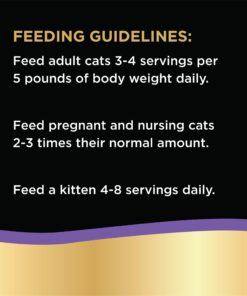 FEEDING GUIDELINES:

Feed adult cats 3-4 servings per 5 pounds of body weight daily.

Feed pregnant and nursing cats 2-3 times their normal amount.

Feed a kitten 4-8 servings daily.